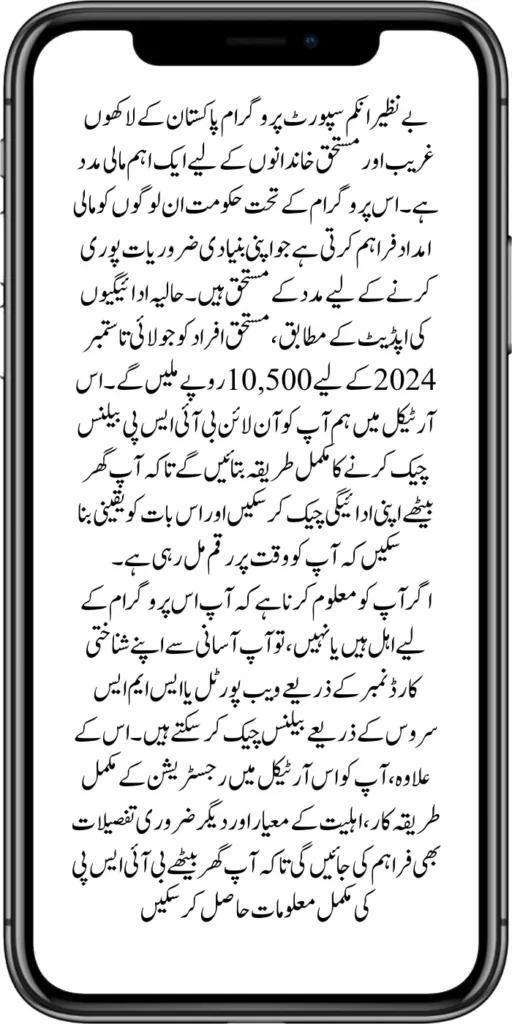 بے نظیر انکم سپورٹ پروگرام پاکستان کے لاکھوں غریب اور مستحق خاندانوں کے لیے ایک اہم مالی مدد ہے۔ اس پروگرام کے تحت حکومت ان لوگوں کو مالی امداد فراہم کرتی ہے جو اپنی بنیادی ضروریات پوری کرنے کے لیے مدد کے مستحق ہیں۔ حالیہ ادائیگیوں کی اپڈیٹ کے مطابق، مستحق افراد کو جولائی تا ستمبر 2024 کے لیے 10,500 روپے ملیں گے۔ اس آرٹیکل میں ہم آپ کو آن لائن بی آئی ایس پی بیلنس چیک کرنے کا مکمل طریقہ بتائیں گے تاکہ آپ گھر بیٹھے اپنی ادائیگی چیک کر سکیں اور اس بات کو یقینی بنا سکیں کہ آپ کو وقت پر رقم مل رہی ہے۔
اگر آپ کو معلوم کرنا ہے کہ آپ اس پروگرام کے لیے اہل ہیں یا نہیں، تو آپ آسانی سے اپنے شناختی کارڈ نمبر کے ذریعے ویب پورٹل یا ایس ایم ایس سروس کے ذریعے بیلنس چیک کر سکتے ہیں۔ اس کے علاوہ، آپ کو اس آرٹیکل میں رجسٹریشن کے مکمل طریقہ کار، اہلیت کے معیار اور دیگر ضروری تفصیلات بھی فراہم کی جائیں گی تاکہ آپ گھر بیٹھے بی آئی ایس پی کی مکمل معلومات حاصل کر سکیں